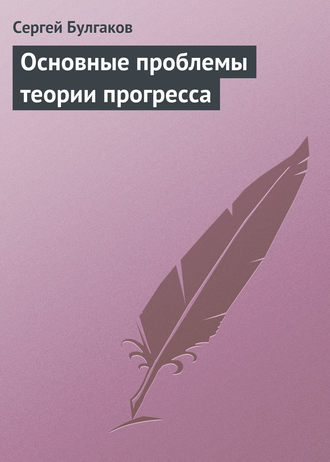 Сергей Булгаков

Основные проблемы теории прогресса